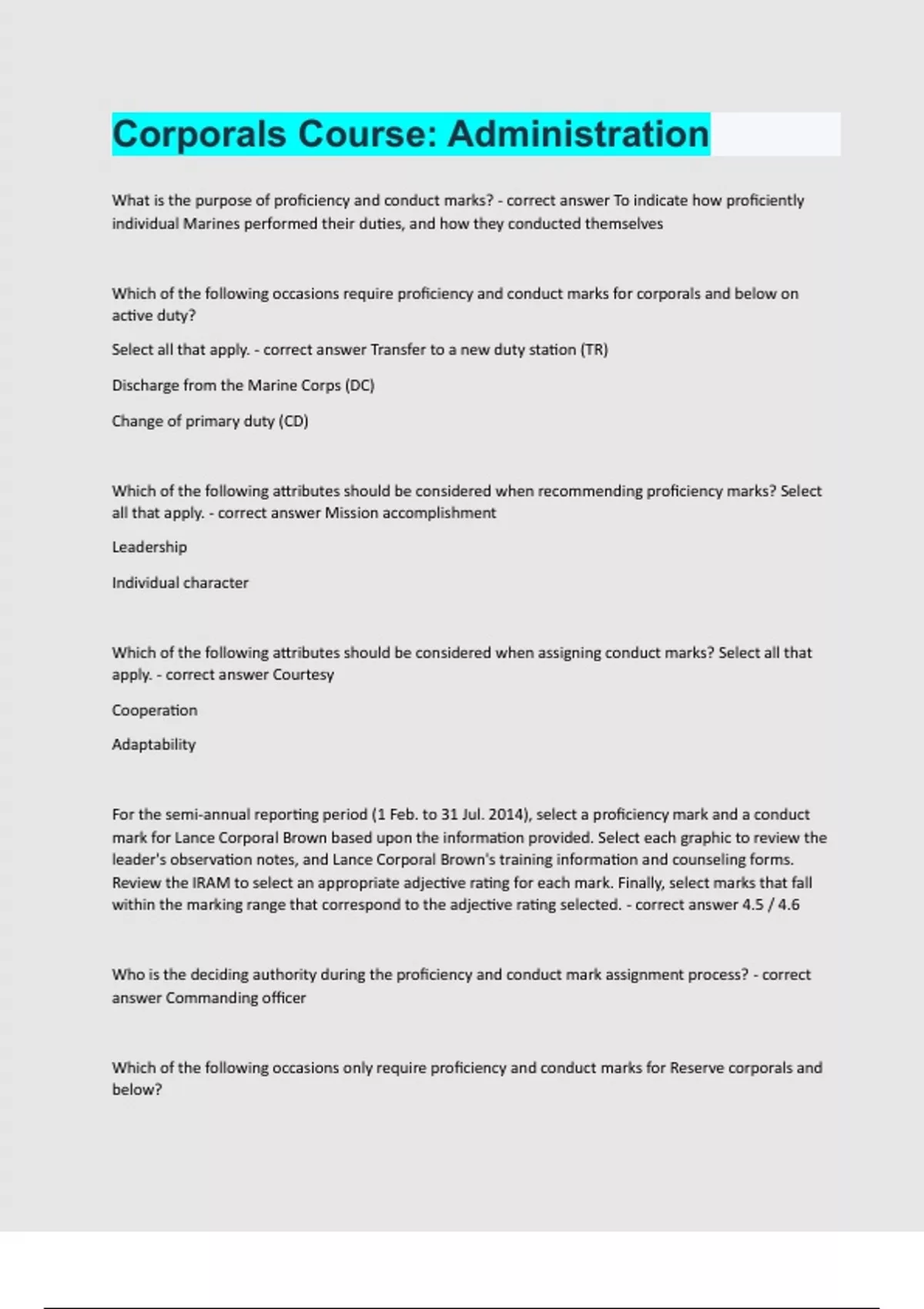 Corporals Course: Administration

What is the purpose of proficiency and conduct marks? - correct answer To indicate how proficiently individual Marines performed their duties, and how they conducted themselves

Which of the following occasions require proficiency and conduct marks for corporals and below on active duty?

Select all that apply. - correct answer Transfer to a new duty station (TR)

Discharge from the Marine Corps (DC)

Change of primary duty (CD)

Which of the following attributes should be considered when recommending proficiency marks? Select all that apply. - correct answer Mission accomplishment

Leadership

Individual character

Which of the following attributes should be considered when assigning conduct marks? Select all that apply. - correct answer Courtesy

Cooperation

Adaptability

For the semi-annual reporting period (1 Feb. to 31 Jul. 2014), select a proficiency mark and a conduct mark for Lance Corporal Brown based upon the information provided. Select each graphic to review the leader's observation notes, and Lance Corporal Brown's training information and counseling forms. Review the IRAM to select an appropriate adjective rating for each mark. Finally, select marks that fall within the marking range that correspond to the adjective rating selected. - correct answer 4.5 / 4.6

Who is the deciding authority during the proficiency and conduct mark assignment process? - correct answer Commanding officer

Which of the following occasions only require proficiency and conduct marks for Reserve corporals and below?